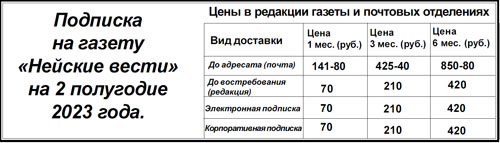 Подписка на газету «Нейские вести» на 2 полугодие 2023 года.

Цены в редакции газеты и почтовых отделениях

| Вид доставки | Цена 1 мес. (руб.) | Цена 3 мес. (руб.) | Цена 6 мес. (руб.) |
|---|---|---|---|
| До адресата (почта) | 141-80 | 425-40 | 850-80 |
| До востребования (редакция) | 70 | 210 | 420 |
| Электронная подписка | 70 | 210 | 420 |
| Корпоративная подписка | 70 | 210 | 420 |